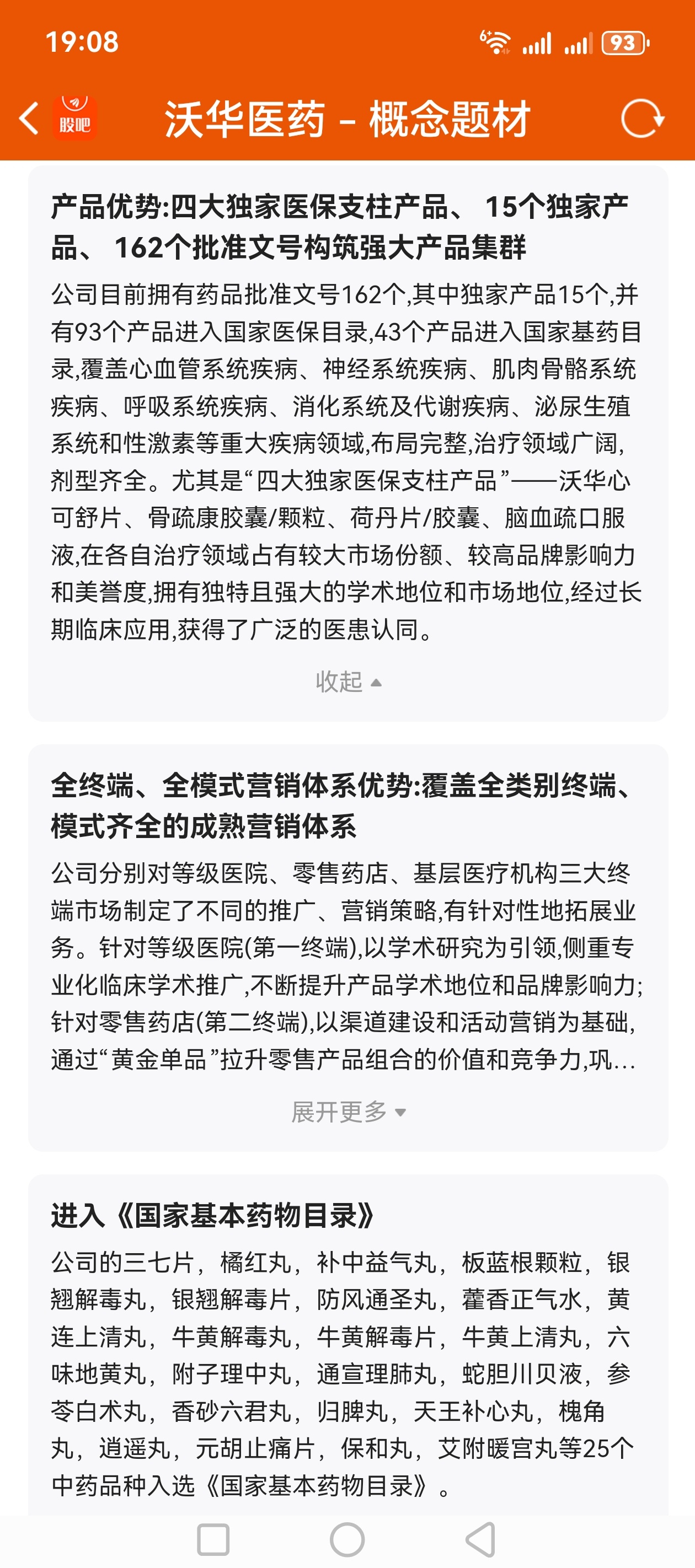 19:08

93

股吧

沃华医药 - 概念题材

产品优势:四大独家医保支柱产品、 15个独家产品、 162个批准文号构筑强大产品集群

公司目前拥有药品批准文号162个,其中独家产品15个,并有93个产品进入国家医保目录,43个产品进入国家基药目录,覆盖心血管系统疾病、神经系统疾病、肌肉骨骼系统疾病、呼吸系统疾病、消化系统及代谢疾病、泌尿生殖系统和性激素等重大疾病领域,布局完整,治疗领域广阔,剂型齐全。尤其是“四大独家医保支柱产品”——沃华心可舒片、骨疏康胶囊/颗粒、荷丹片/胶囊、脑血疏口服液,在各自治疗领域占有较大市场份额、较高品牌影响力和美誉度,拥有独特且强大的学术地位和市场地位,经过长期临床应用,获得了广泛的医患认同。

收起

全终端、全模式营销体系优势:覆盖全类别终端、模式齐全的成熟营销体系

公司分别对等级医院、零售药店、基层医疗机构三大终端市场制定了不同的推广、营销策略,有针对性地拓展业务。针对等级医院(第一终端),以学术研究为引领,侧重专业化临床学术推广,不断提升产品学术地位和品牌影响力;针对零售药店(第二终端),以渠道建设和活动营销为基础,通过“黄金单品”拉升零售产品组合的价值和竞争力,巩...

展开更多

进入《国家基本药物目录》

公司的三七片,橘红丸,补中益气丸,板蓝根颗粒,银翘解毒丸,银翘解毒片,防风通圣丸,藿香正气水,黄连上清丸,牛黄解毒丸,牛黄解毒片,牛黄上清丸,六味地黄丸,附子理中丸,通宣理肺丸,蛇胆川贝液,参苓白术丸,香砂六君丸,归脾丸,天王补心丸,槐角丸,逍遥丸,元胡止痛片,保和丸,艾附暖宫丸等25个中药品种入选《国家基本药物目录》。